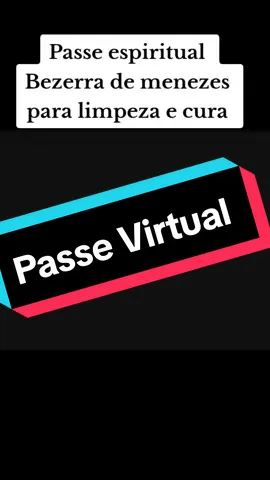 Passe espiritual
Bezerra de menezes
para limpeza e cura

Passe Virtual